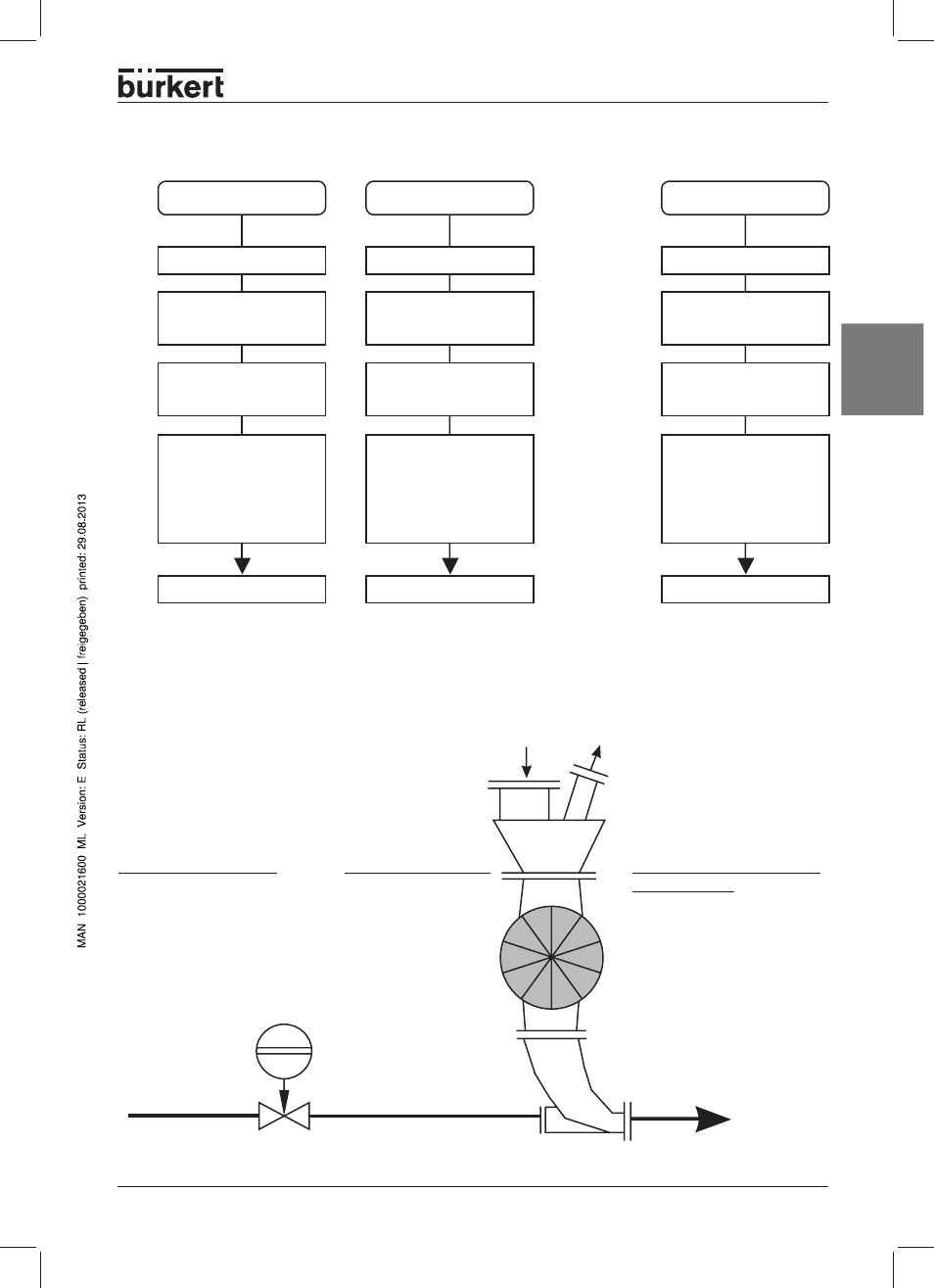 bürkert

MAN 1000021600 ML Version: E Status: RL (released | freigegeben) printed: 29.08.2013